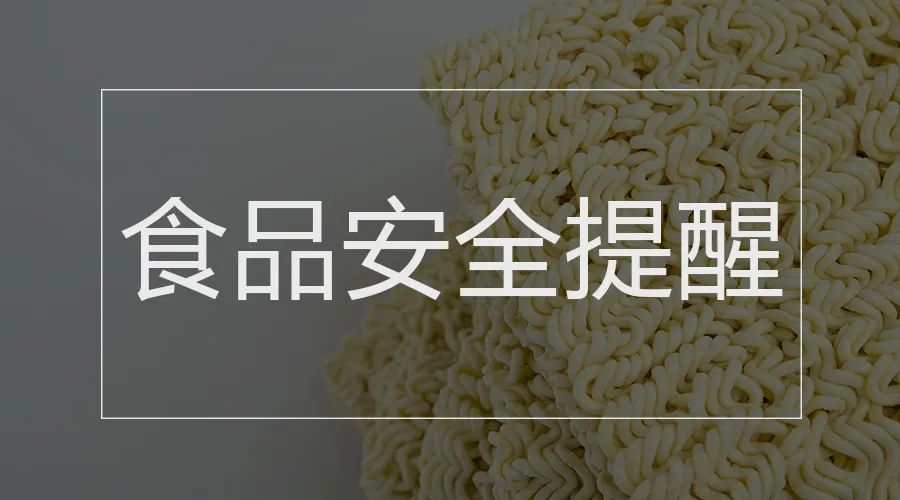 食品安全提醒